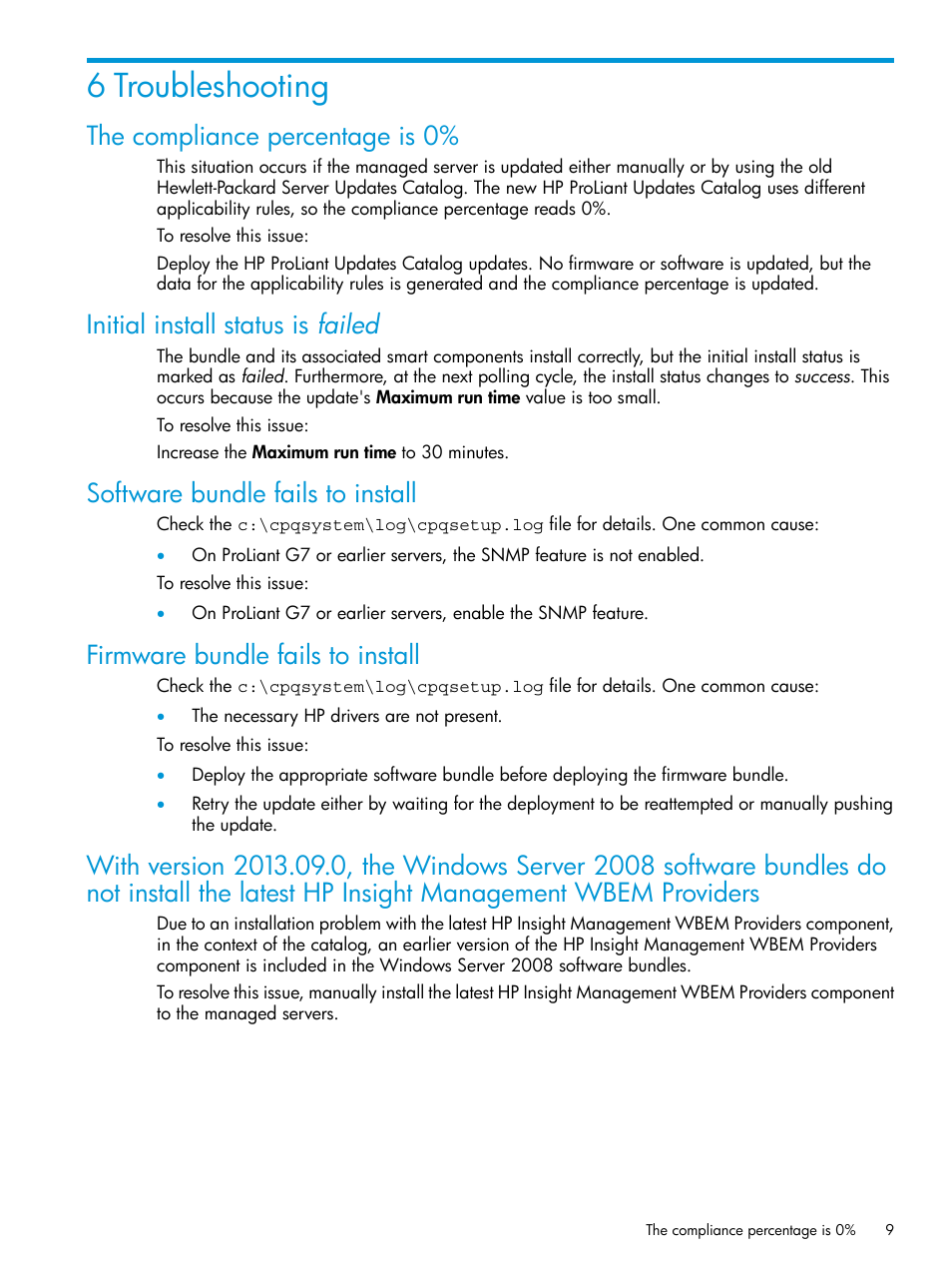 6 Troubleshooting

The compliance percentage is 0%

This situation occurs if the managed server is updated either manually or by using the old Hewlett-Packard Server Updates Catalog. The new HP ProLiant Updates Catalog uses different applicability rules, so the compliance percentage reads 0%.

To resolve this issue:

Deploy the HP ProLiant Updates Catalog updates. No firmware or software is updated, but the data for the applicability rules is generated and the compliance percentage is updated.

Initial install status is failed

The bundle and its associated smart components install correctly, but the initial install status is marked as failed. Furthermore, at the next polling cycle, the install status changes to success. This occurs because the update's Maximum run time value is too small.

To resolve this issue:

Increase the Maximum run time to 30 minutes.

Software bundle fails to install

Check the c:\cpqsystem\log\cpqsetup.log file for details. One common cause:

• On ProLiant G7 or earlier servers, the SNMP feature is not enabled.

To resolve this issue:

• On ProLiant G7 or earlier servers, enable the SNMP feature.

Firmware bundle fails to install

Check the c:\cpqsystem\log\cpqsetup.log file for details. One common cause:

• The necessary HP drivers are not present.

To resolve this issue:

• Deploy the appropriate software bundle before deploying the firmware bundle.

• Retry the update either by waiting for the deployment to be reattempted or manually pushing the update.

With version 2013.09.0, the Windows Server 2008 software bundles do not install the latest HP Insight Management WBEM Providers

Due to an installation problem with the latest HP Insight Management WBEM Providers component, in the context of the catalog, an earlier version of the HP Insight Management WBEM Providers component is included in the Windows Server 2008 software bundles.

To resolve this issue, manually install the latest HP Insight Management WBEM Providers component to the managed servers.

The compliance percentage is 0% 9